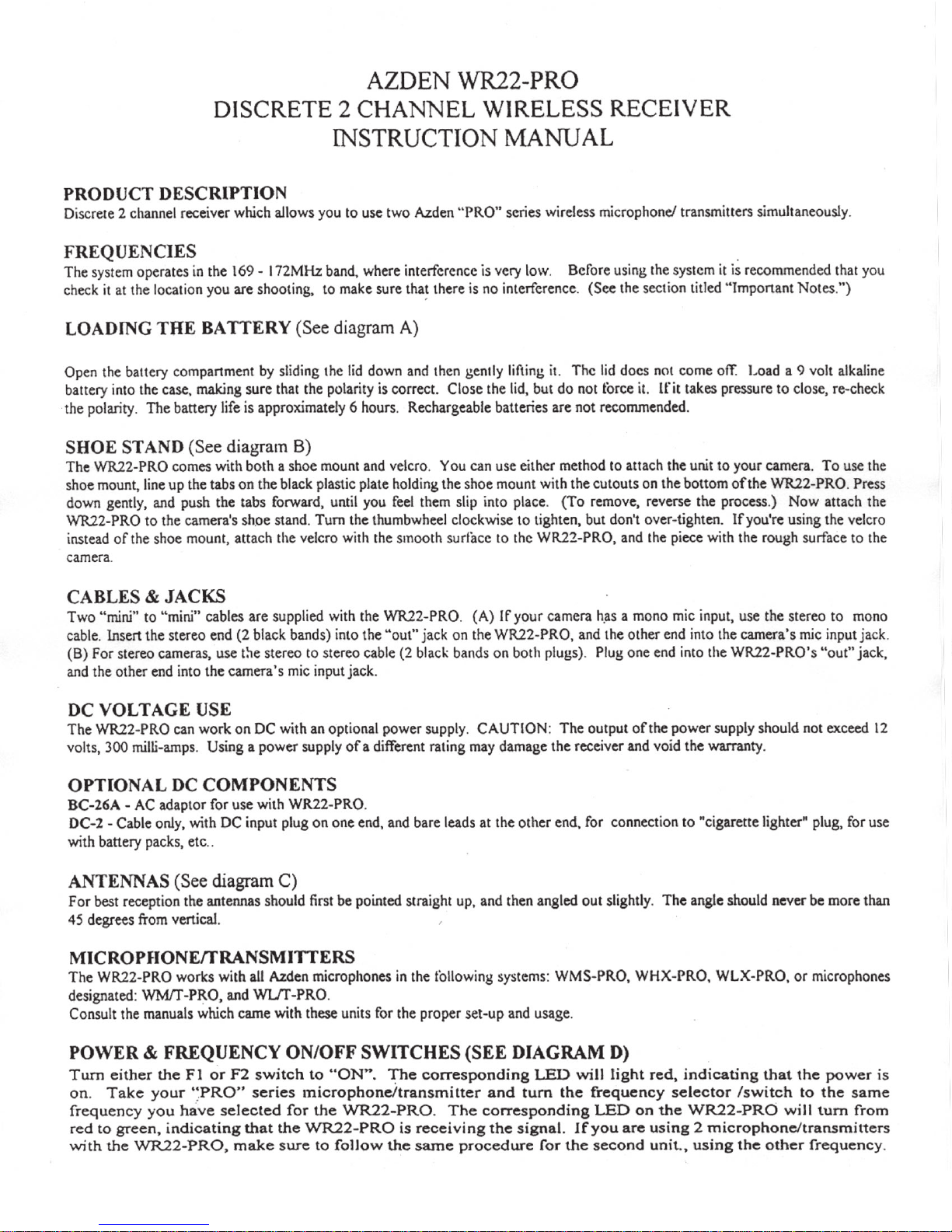 AZDEN WR22-PRO
DISCRETE 2 CHANNEL WIRELESS RECEIVER
INSTRUCTION MANUAL

PRODUCT DESCRIPTION
Discrete 2 channel receiver which allows you to use two Azden "PRO" series wireless microphone/ transmitters simultaneously.

FREQUENCIES
The system operates in the 169 - 172MHz band, where interference is very low. Before using the system it is recommended that you check it at the location you are shooting, to make sure that there is no interference. (See the section titled "Important Notes.")

LOADING THE BATTERY (See diagram A)

Open the battery compartment by sliding the lid down and then gently lifting it. The lid does not come off. Load a 9 volt alkaline battery into the case, making sure that the polarity is correct. Close the lid, but do not force it. If it takes pressure to close, re-check the polarity. The battery life is approximately 6 hours. Rechargeable batteries are not recommended.

SHOE STAND (See diagram B)
The WR22-PRO comes with both a shoe mount and velcro. You can use either method to attach the unit to your camera. To use the shoe mount, line up the tabs on the black plastic plate holding the shoe mount with the cutouts on the bottom of the WR22-PRO. Press down gently, and push the tabs forward, until you feel them slip into place. (To remove, reverse the process.) Now attach the WR22-PRO to the camera's shoe stand. Turn the thumbwheel clockwise to tighten, but don't over-tighten. If you're using the velcro instead of the shoe mount, attach the velcro with the smooth surface to the WR22-PRO, and the piece with the rough surface to the camera.

CABLES & JACKS
Two "mini" to "mini" cables are supplied with the WR22-PRO. (A) If your camera has a mono mic input, use the stereo to mono cable. Insert the stereo end (2 black bands) into the "out" jack on the WR22-PRO, and the other end into the camera's mic input jack. (B) For stereo cameras, use the stereo to stereo cable (2 black bands on both plugs). Plug one end into the WR22-PRO's "out" jack, and the other end into the camera's mic input jack.

DC VOLTAGE USE
The WR22-PRO can work on DC with an optional power supply. CAUTION: The output of the power supply should not exceed 12 volts, 300 milli-amps. Using a power supply of a different rating may damage the receiver and void the warranty.

OPTIONAL DC COMPONENTS
BC-26A - AC adaptor for use with WR22-PRO.
DC-2 - Cable only, with DC input plug on one end, and bare leads at the other end, for connection to "cigarette lighter" plug, for use with battery packs, etc..

ANTENNAS (See diagram C)
For best reception the antennas should first be pointed straight up, and then angled out slightly. The angle should never be more than 45 degrees from vertical.

MICROPHONE/TRANSMITTERS
The WR22-PRO works with all Azden microphones in the following systems: WMS-PRO, WHX-PRO, WLX-PRO, or microphones designated: WM/T-PRO, and WL/T-PRO.
Consult the manuals which came with these units for the proper set-up and usage.

POWER & FREQUENCY ON/OFF SWITCHES (SEE DIAGRAM D)
Turn either the F1 or F2 switch to "ON". The corresponding LED will light red, indicating that the power is on. Take your "PRO" series microphone/transmitter and turn the frequency selector /switch to the same frequency you have selected for the WR22-PRO. The corresponding LED on the WR22-PRO will turn from red to green, indicating that the WR22-PRO is receiving the signal. If you are using 2 microphone/transmitters with the WR22-PRO, make sure to follow the same procedure for the second unit., using the other frequency.